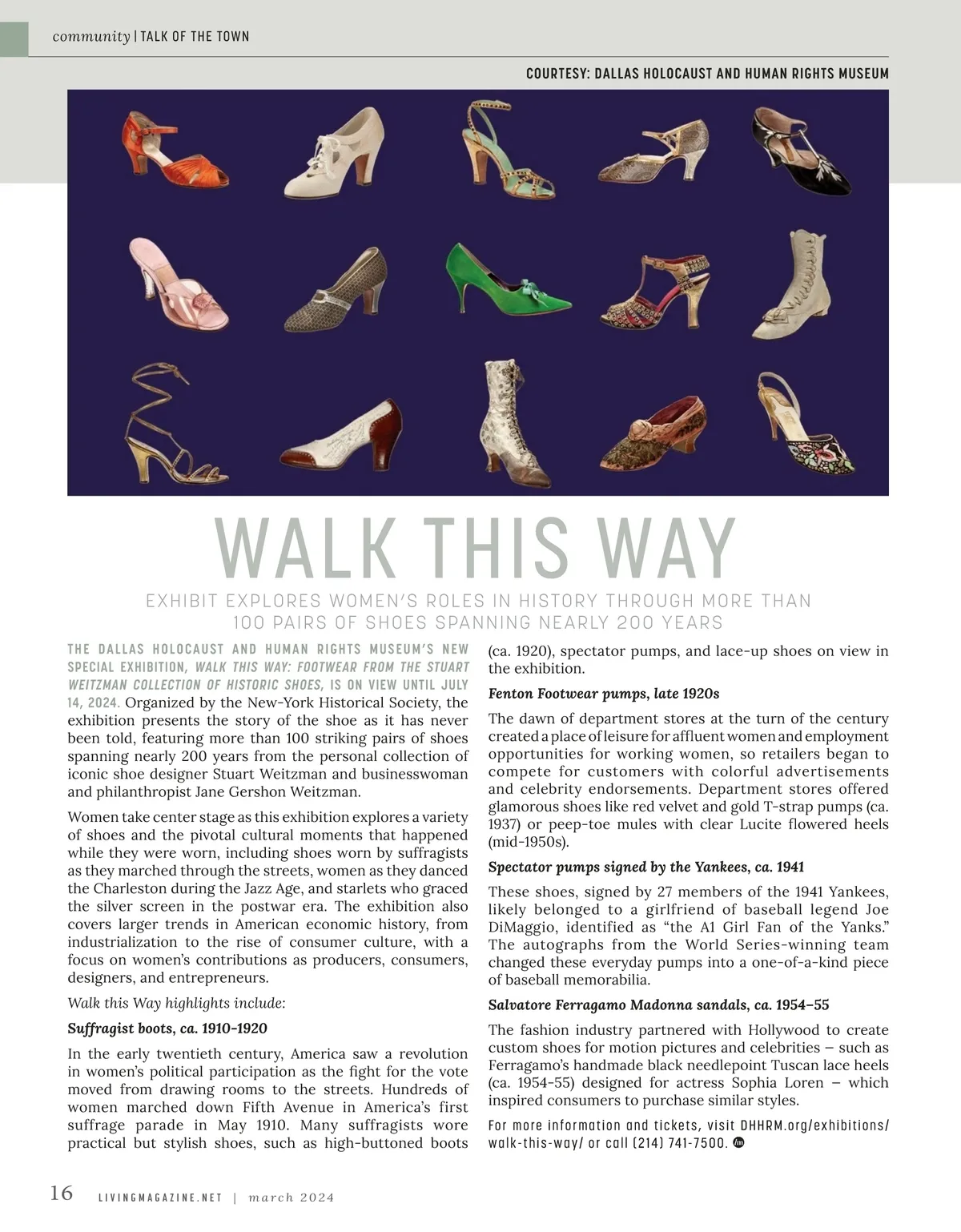 community | TALK OF THE TOWN

COURTESY: DALLAS HOLOCAUST AND HUMAN RIGHTS MUSEUM

WALK THIS WAY

EXHIBIT EXPLORES WOMEN'S ROLES IN HISTORY THROUGH MORE THAN 100 PAIRS OF SHOES SPANNING NEARLY 200 YEARS

THE DALLAS HOLOCAUST AND HUMAN RIGHTS MUSEUM'S NEW SPECIAL EXHIBITION, WALK THIS WAY: FOOTWEAR FROM THE STUART WEITZMAN COLLECTION OF HISTORIC SHOES, IS ON VIEW UNTIL JULY 14, 2024. Organized by the New-York Historical Society, the exhibition presents the story of the shoe as it has never been told, featuring more than 100 striking pairs of shoes spanning nearly 200 years from the personal collection of iconic shoe designer Stuart Weitzman and businesswoman and philanthropist Jane Gershon Weitzman.

Women take center stage as this exhibition explores a variety of shoes and the pivotal cultural moments that happened while they were worn, including shoes worn by suffragists as they marched through the streets, women as they danced the Charleston during the Jazz Age, and starlets who graced the silver screen in the postwar era. The exhibition also covers larger trends in American economic history, from industrialization to the rise of consumer culture, with a focus on women's contributions as producers, consumers, designers, and entrepreneurs.

Walk this Way highlights include:

Suffragist boots, ca. 1910-1920

In the early twentieth century, America saw a revolution in women's political participation as the fight for the vote moved from drawing rooms to the streets. Hundreds of women marched down Fifth Avenue in America's first suffrage parade in May 1910. Many suffragists wore practical but stylish shoes, such as high-buttoned boots (ca. 1920), spectator pumps, and lace-up shoes on view in the exhibition.

Fenton Footwear pumps, late 1920s

The dawn of department stores at the turn of the century created a place of leisure for affluent women and employment opportunities for working women, so retailers began to compete for customers with colorful advertisements and celebrity endorsements. Department stores offered glamorous shoes like red velvet and gold T-strap pumps (ca. 1937) or peep-toe mules with clear Lucite flowered heels (mid-1950s).

Spectator pumps signed by the Yankees, ca. 1941

These shoes, signed by 27 members of the 1941 Yankees, likely belonged to a girlfriend of baseball legend Joe DiMaggio, identified as "the A1 Girl Fan of the Yanks." The autographs from the World Series-winning team changed these everyday pumps into a one-of-a-kind piece of baseball memorabilia.

Salvatore Ferragamo Madonna sandals, ca. 1954–55

The fashion industry partnered with Hollywood to create custom shoes for motion pictures and celebrities – such as Ferragamo's handmade black needlepoint Tuscan lace heels (ca. 1954-55) designed for actress Sophia Loren – which inspired consumers to purchase similar styles.

For more information and tickets, visit DHHRM.org/exhibitions/walk-this-way/ or call (214) 741-7500.

16 LIVINGMAGAZINE.NET | march 2024